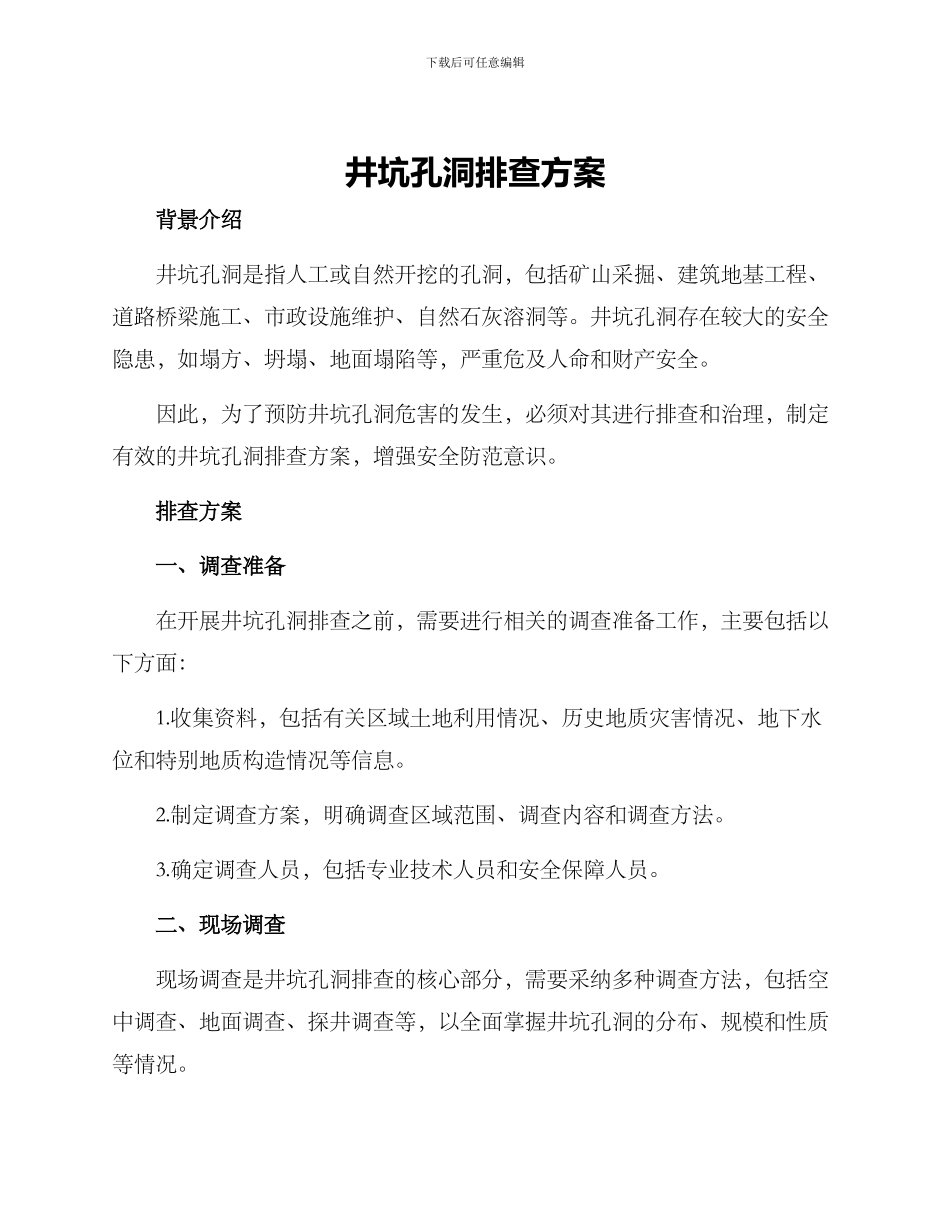 下载后可任意编辑

井坑孔洞排查方案

背景介绍

井坑孔洞是指人工或自然开挖的孔洞，包括矿山采掘、建筑地基工程、道路桥梁施工、市政设施维护、自然石灰溶洞等。井坑孔洞存在较大的安全隐患，如塌方、坍塌、地面塌陷等，严重危及人命和财产安全。

因此，为了预防井坑孔洞危害的发生，必须对其进行排查和治理，制定有效的井坑孔洞排查方案，增强安全防范意识。

排查方案

一、调查准备

在开展井坑孔洞排查之前，需要进行相关的调查准备工作，主要包括以下方面：

1.收集资料，包括有关区域土地利用情况、历史地质灾害情况、地下水位和特别地质构造情况等信息。

2.制定调查方案，明确调查区域范围、调查内容和调查方法。

3.确定调查人员，包括专业技术人员和安全保障人员。

二、现场调查

现场调查是井坑孔洞排查的核心部分，需要采纳多种调查方法，包括空中调查、地面调查、探井调查等，以全面掌握井坑孔洞的分布、规模和性质等情况。